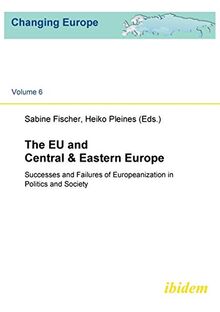 Changing Europe

Volume 6

Sabine Fischer, Heiko Pleines (Eds.)

The EU and Central & Eastern Europe

Successes and Failures of Europeanization in Politics and Society

ibidem